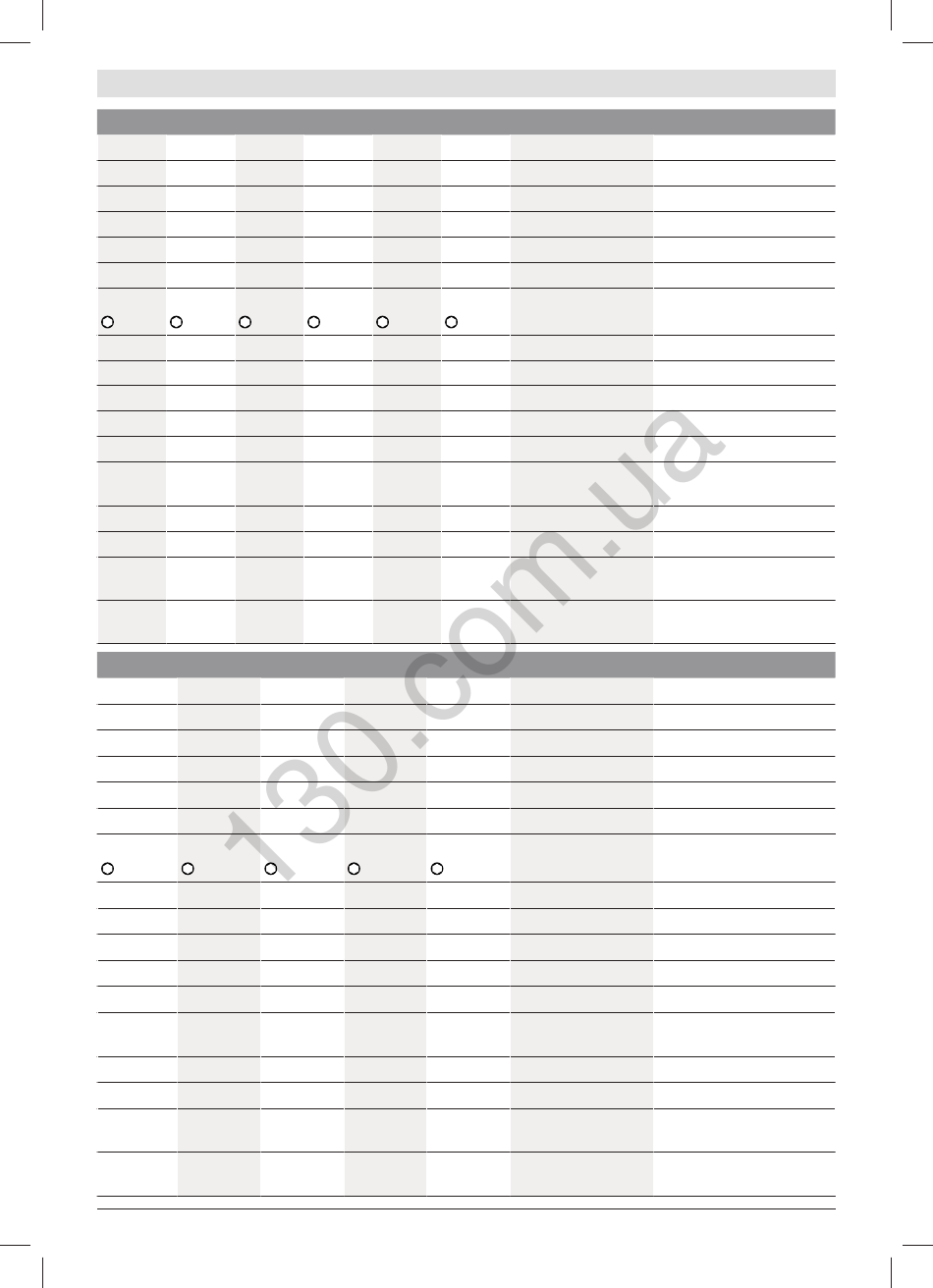 130.com.ua